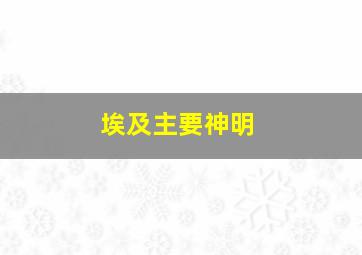 埃及主要神明